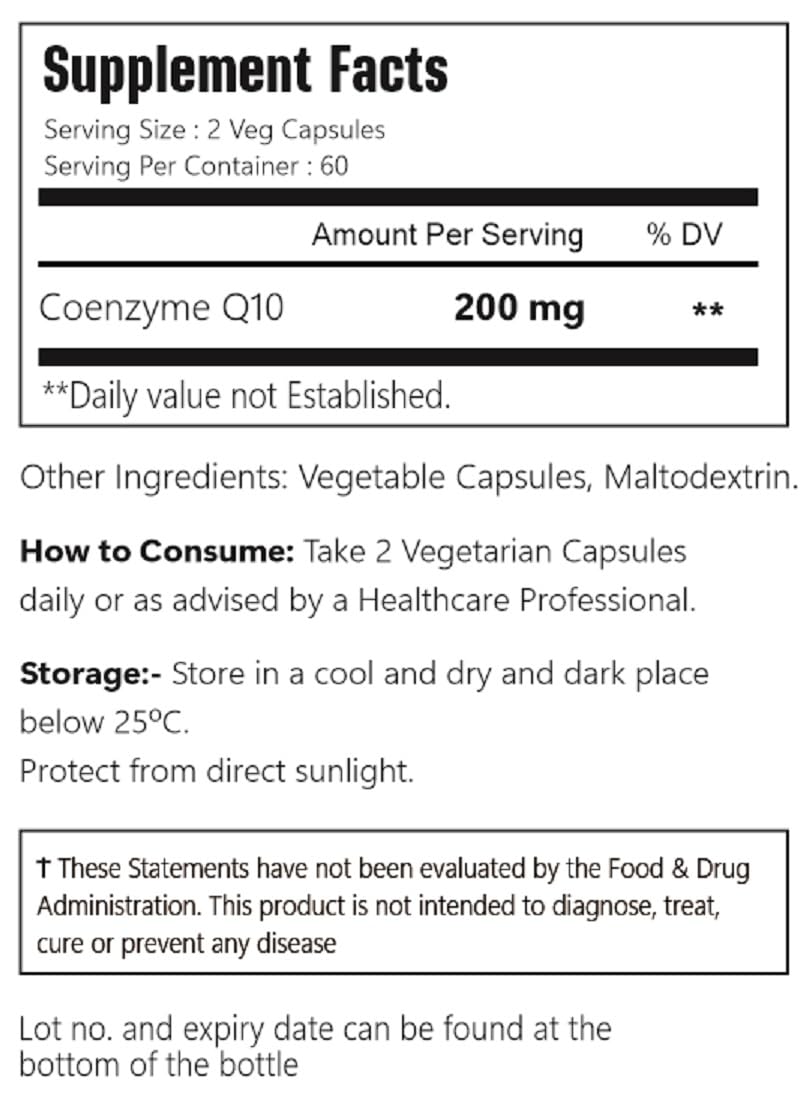 Supplement Facts

Serving Size : 2 Veg Capsules
Serving Per Container : 60

| | Amount Per Serving | % DV |
|---|---|---|
| Coenzyme Q10 | 200 mg | ** |

**Daily value not Established.

Other Ingredients: Vegetable Capsules, Maltodextrin.

How to Consume: Take 2 Vegetarian Capsules daily or as advised by a Healthcare Professional.

Storage:- Store in a cool and dry and dark place below 25ºC.
Protect from direct sunlight.

† These Statements have not been evaluated by the Food & Drug Administration. This product is not intended to diagnose, treat, cure or prevent any disease

Lot no. and expiry date can be found at the bottom of the bottle